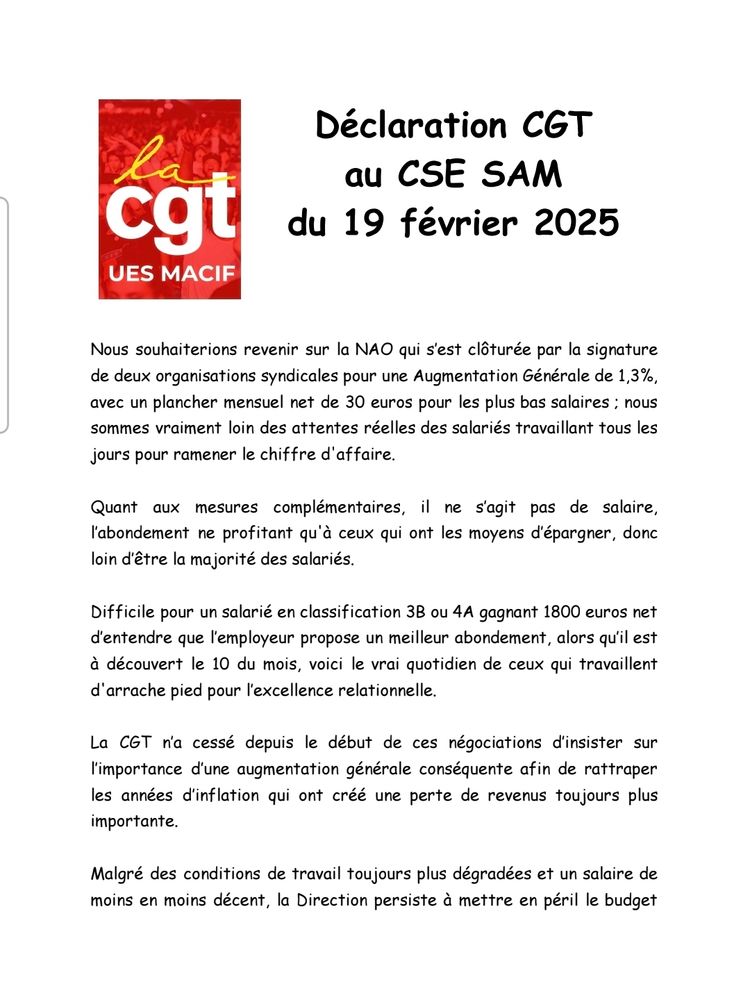 la cgt
UES MACIF

Déclaration CGT au CSE SAM du 19 février 2025

Nous souhaiterions revenir sur la NAO qui s'est clôturée par la signature de deux organisations syndicales pour une Augmentation Générale de 1,3%, avec un plancher mensuel net de 30 euros pour les plus bas salaires ; nous sommes vraiment loin des attentes réelles des salariés travaillant tous les jours pour ramener le chiffre d'affaire.

Quant aux mesures complémentaires, il ne s'agit pas de salaire, l'abondement ne profitant qu'à ceux qui ont les moyens d'épargner, donc loin d'être la majorité des salariés.

Difficile pour un salarié en classification 3B ou 4A gagnant 1800 euros net d'entendre que l'employeur propose un meilleur abondement, alors qu'il est à découvert le 10 du mois, voici le vrai quotidien de ceux qui travaillent d'arrache pied pour l'excellence relationnelle.

La CGT n'a cessé depuis le début de ces négociations d'insister sur l'importance d'une augmentation générale conséquente afin de rattraper les années d'inflation qui ont créé une perte de revenus toujours plus importante.

Malgré des conditions de travail toujours plus dégradées et un salaire de moins en moins décent, la Direction persiste à mettre en péril le budget